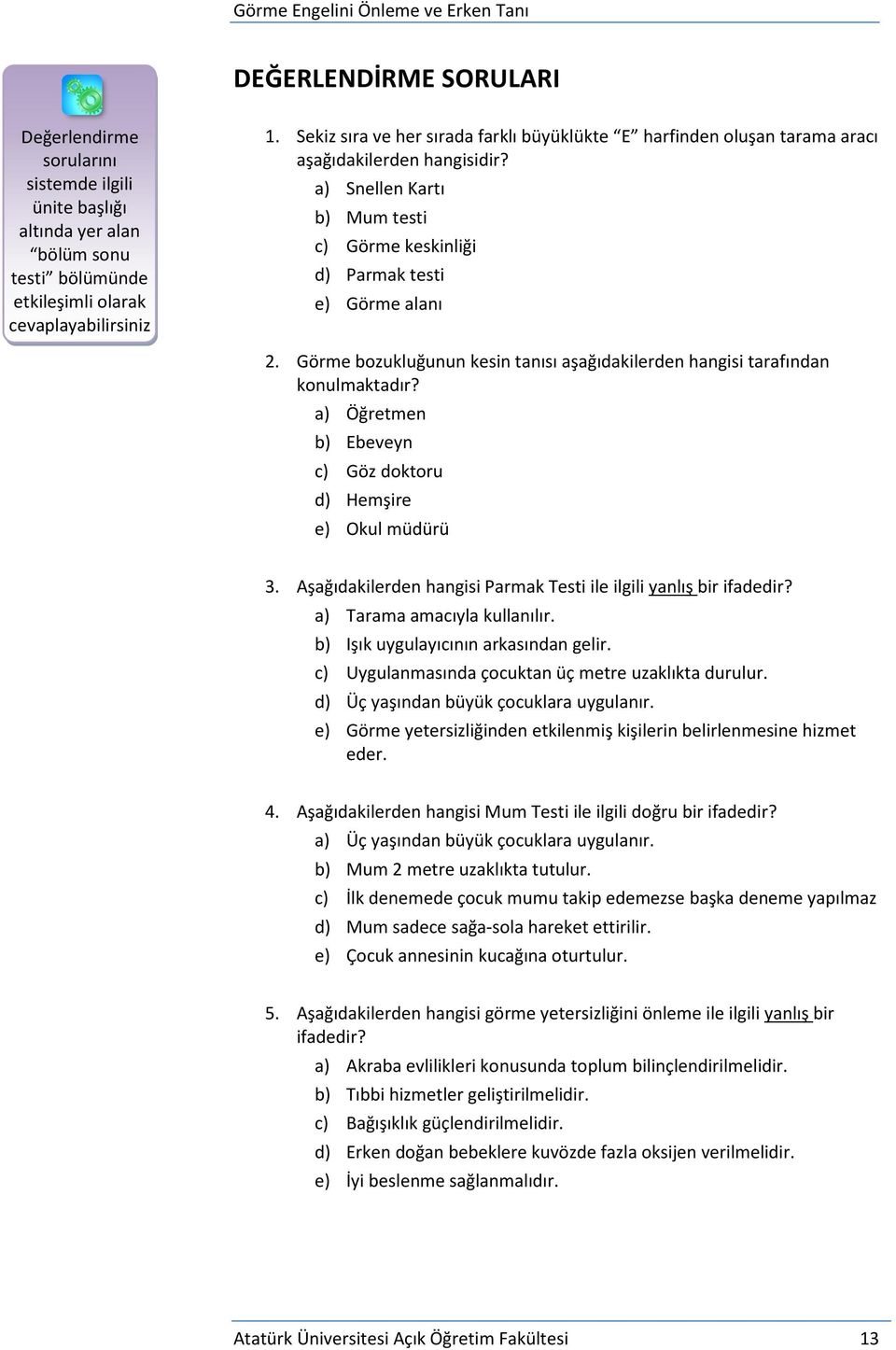 Görme Engelini Önleme ve Erken Tanı

Değerlendirme sorularını sistemde ilgili ünite başlığı altında yer alan “bölüm sonu testi” bölümünde etkileşimli olarak cevaplayabilirsiniz

DEĞERLENDİRME SORULARI

1. Sekiz sıra ve her sırada farklı büyüklükte “E” harfinden oluşan tarama aracı aşağıdakilerden hangisidir?
a) Snellen Kartı
b) Mum testi
c) Görme keskinliği
d) Parmak testi
e) Görme alanı

2. Görme bozukluğunun kesin tanısı aşağıdakilerden hangisi tarafından konulmaktadır?
a) Öğretmen
b) Ebeveyn
c) Göz doktoru
d) Hemşire
e) Okul müdürü

3. Aşağıdakilerden hangisi Parmak Testi ile ilgili yanlış bir ifadedir?
a) Tarama amacıyla kullanılır.
b) Işık uygulayıcının arkasından gelir.
c) Uygulanmasında çocuktan üç metre uzaklıkta durulur.
d) Üç yaşından büyük çocuklara uygulanır.
e) Görme yetersizliğinden etkilenmiş kişilerin belirlenmesine hizmet eder.

4. Aşağıdakilerden hangisi Mum Testi ile ilgili doğru bir ifadedir?
a) Üç yaşından büyük çocuklara uygulanır.
b) Mum 2 metre uzaklıkta tutulur.
c) İlk denemede çocuk mumu takip edemezse başka deneme yapılmaz
d) Mum sadece sağa-sola hareket ettirilir.
e) Çocuk annesinin kucağına oturtulur.

5. Aşağıdakilerden hangisi görme yetersizliğini önleme ile ilgili yanlış bir ifadedir?
a) Akraba evlilikleri konusunda toplum bilinçlendirilmelidir.
b) Tıbbi hizmetler geliştirilmelidir.
c) Bağışıklık güçlendirilmelidir.
d) Erken doğan bebeklere kuvözde fazla oksijen verilmelidir.
e) İyi beslenme sağlanmalıdır.

Atatürk Üniversitesi Açık Öğretim Fakültesi 13